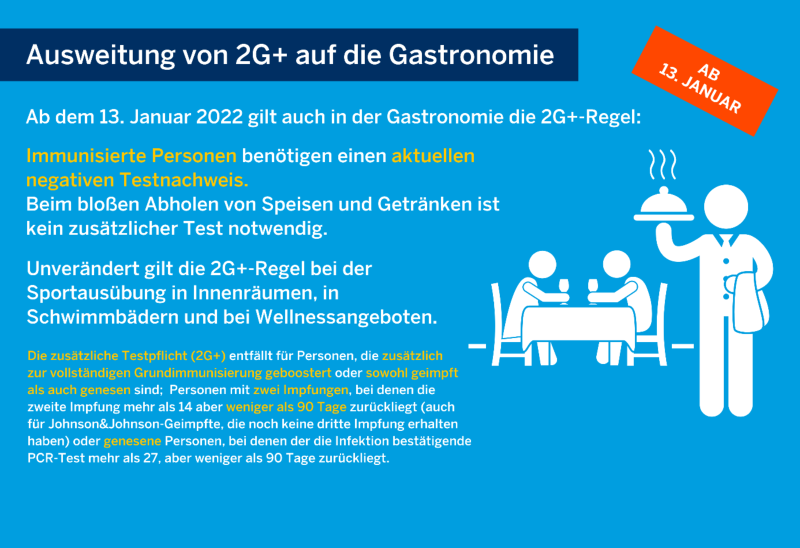 Ausweitung von 2G+ auf die Gastronomie

AB
13. JANUAR

Ab dem 13. Januar 2022 gilt auch in der Gastronomie die 2G+-Regel:

Immunisierte Personen benötigen einen aktuellen negativen Testnachweis.
Beim bloßen Abholen von Speisen und Getränken ist kein zusätzlicher Test notwendig.

Unverändert gilt die 2G+-Regel bei der Sportausübung in Innenräumen, in Schwimmbädern und bei Wellnessangeboten.

Die zusätzliche Testpflicht (2G+) entfällt für Personen, die zusätzlich zur vollständigen Grundimmunisierung geboostert oder sowohl geimpft als auch genesen sind; Personen mit zwei Impfungen, bei denen die zweite Impfung mehr als 14 aber weniger als 90 Tage zurückliegt (auch für Johnson&Johnson-Geimpfte, die noch keine dritte Impfung erhalten haben) oder genesene Personen, bei denen der die Infektion bestätigende PCR-Test mehr als 27, aber weniger als 90 Tage zurückliegt.